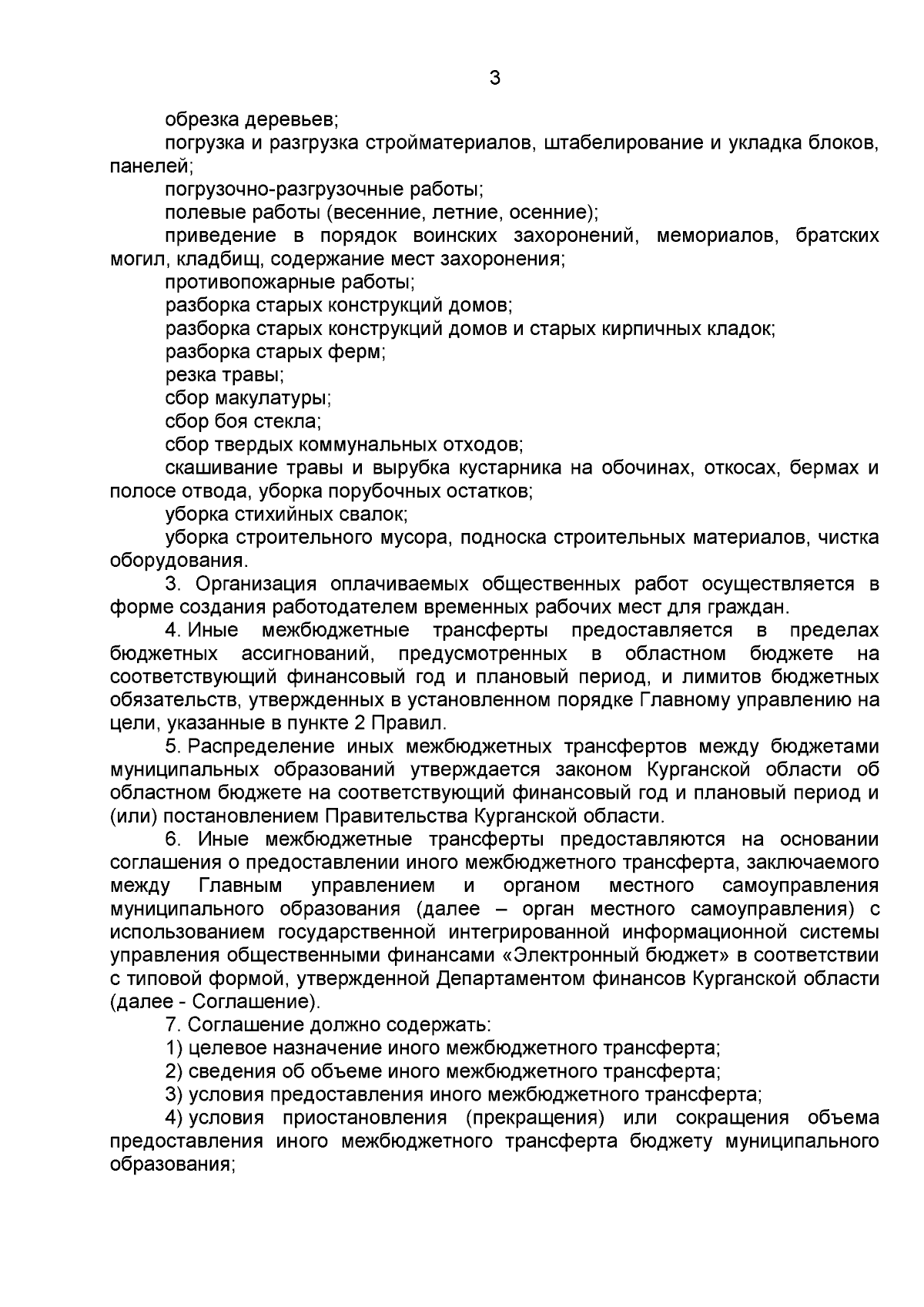 3

обрезка деревьев;

погрузка и разгрузка стройматериалов, штабелирование и укладка блоков, панелей;

погрузочно-разгрузочные работы;

полевые работы (весенние, летние, осенние);

приведение в порядок воинских захоронений, мемориалов, братских могил, кладбищ, содержание мест захоронения;

противопожарные работы;

разборка старых конструкций домов;

разборка старых конструкций домов и старых кирпичных кладок;

разборка старых ферм;

резка травы;

сбор макулатуры;

сбор боя стекла;

сбор твердых коммунальных отходов;

скашивание травы и вырубка кустарника на обочинах, откосах, бермах и полосе отвода, уборка порубочных остатков;

уборка стихийных свалок;

уборка строительного мусора, подноска строительных материалов, чистка оборудования.

3. Организация оплачиваемых общественных работ осуществляется в форме создания работодателем временных рабочих мест для граждан.

4. Иные межбюджетные трансферты предоставляется в пределах бюджетных ассигнований, предусмотренных в областном бюджете на соответствующий финансовый год и плановый период, и лимитов бюджетных обязательств, утвержденных в установленном порядке Главному управлению на цели, указанные в пункте 2 Правил.

5. Распределение иных межбюджетных трансфертов между бюджетами муниципальных образований утверждается законом Курганской области об областном бюджете на соответствующий финансовый год и плановый период и (или) постановлением Правительства Курганской области.

6. Иные межбюджетные трансферты предоставляются на основании соглашения о предоставлении иного межбюджетного трансферта, заключаемого между Главным управлением и органом местного самоуправления муниципального образования (далее – орган местного самоуправления) с использованием государственной интегрированной информационной системы управления общественными финансами «Электронный бюджет» в соответствии с типовой формой, утвержденной Департаментом финансов Курганской области (далее - Соглашение).

7. Соглашение должно содержать:

1) целевое назначение иного межбюджетного трансферта;

2) сведения об объеме иного межбюджетного трансферта;

3) условия предоставления иного межбюджетного трансферта;

4) условия приостановления (прекращения) или сокращения объема предоставления иного межбюджетного трансферта бюджету муниципального образования;